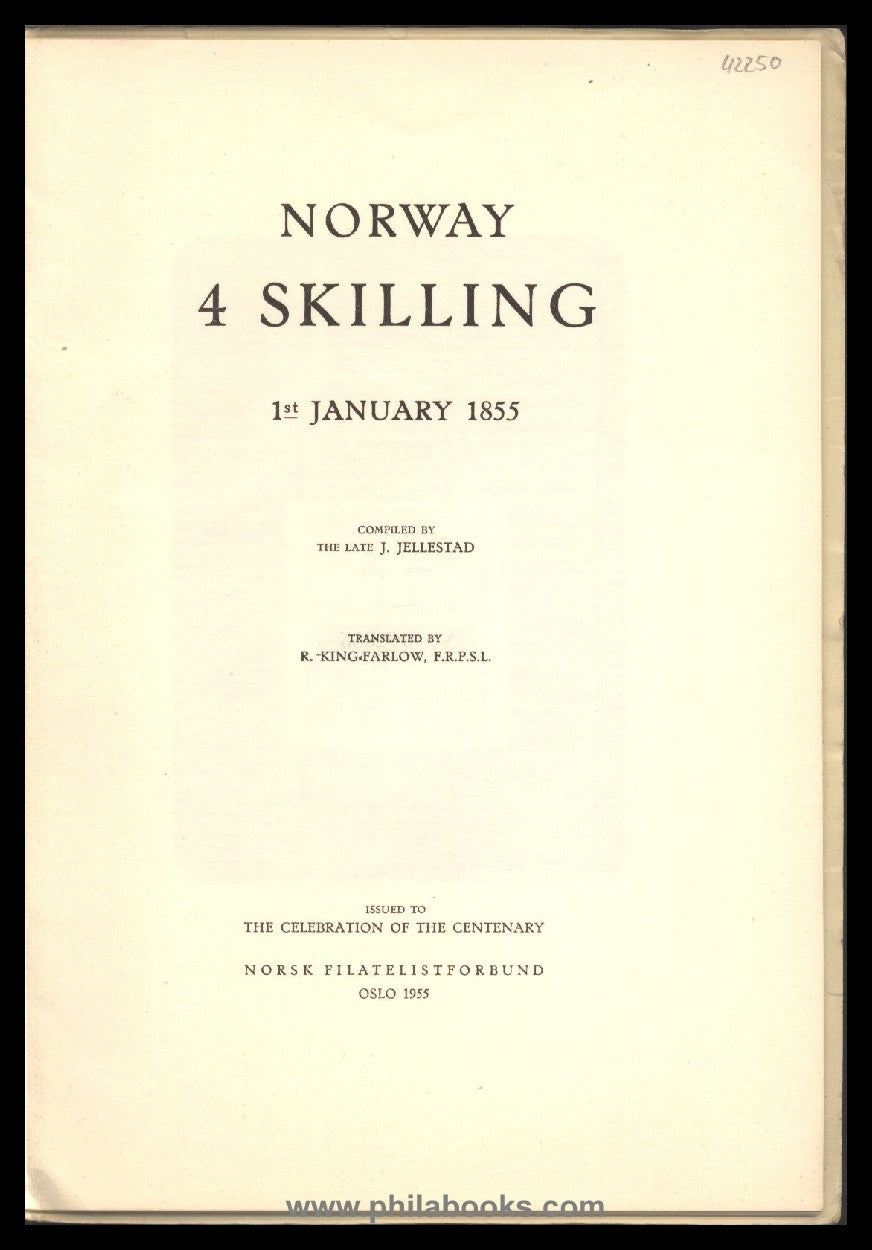 42250

NORWAY
4 SKILLING

1st JANUARY 1855

COMPILED BY
THE LATE J. JELLESTAD

TRANSLATED BY
R. KING-FARLOW, F.R.P.S.L.

ISSUED TO
THE CELEBRATION OF THE CENTENARY

NORSK FILATELISTFORBUND
OSLO 1955

www.philabooks.com